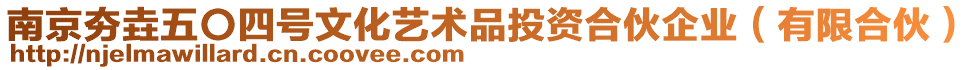 南京夯垚五〇四号文化艺术品投资合伙企业（有限合伙）
http://njelmawillard.cn.coovee.com